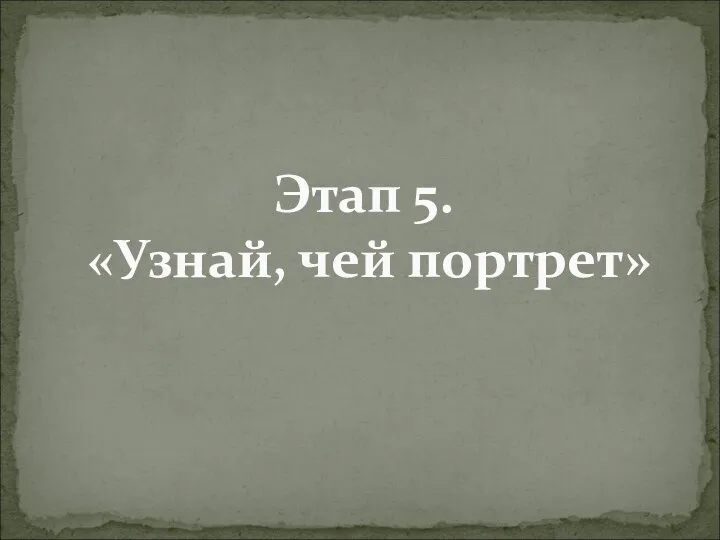 Этап 5.
«Узнай, чей портрет»